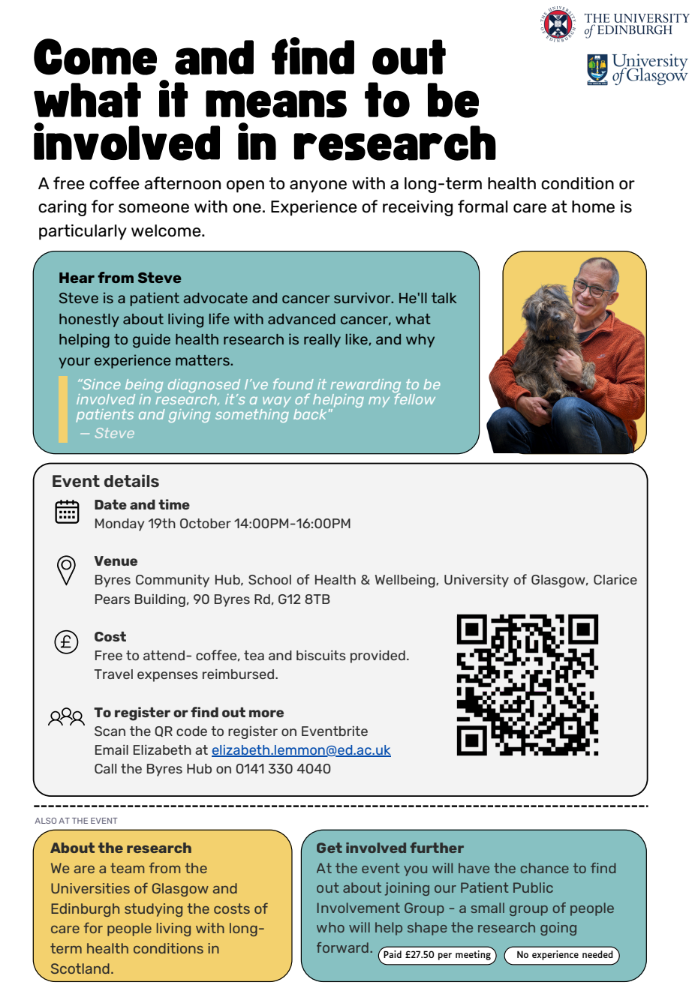 THE UNIVERSITY of EDINBURGH

University of Glasgow

Come and find out what it means to be involved in research

A free coffee afternoon open to anyone with a long-term health condition or caring for someone with one. Experience of receiving formal care at home is particularly welcome.

Hear from Steve

Steve is a patient advocate and cancer survivor. He'll talk honestly about living life with advanced cancer, what helping to guide health research is really like, and why your experience matters.

"Since being diagnosed I've found it rewarding to be involved in research, it's a way of helping my fellow patients and giving something back"
— Steve

Event details

Date and time
Monday 19th October 14:00PM-16:00PM

Venue
Byres Community Hub, School of Health & Wellbeing, University of Glasgow, Clarice Pears Building, 90 Byres Rd, G12 8TB

Cost
Free to attend- coffee, tea and biscuits provided. Travel expenses reimbursed.

To register or find out more
Scan the QR code to register on Eventbrite
Email Elizabeth at elizabeth.lemmon@ed.ac.uk
Call the Byres Hub on 0141 330 4040

ALSO AT THE EVENT

About the research

We are a team from the Universities of Glasgow and Edinburgh studying the costs of care for people living with long-term health conditions in Scotland.

Get involved further

At the event you will have the chance to find out about joining our Patient Public Involvement Group - a small group of people who will help shape the research going forward.

Paid £27.50 per meeting

No experience needed